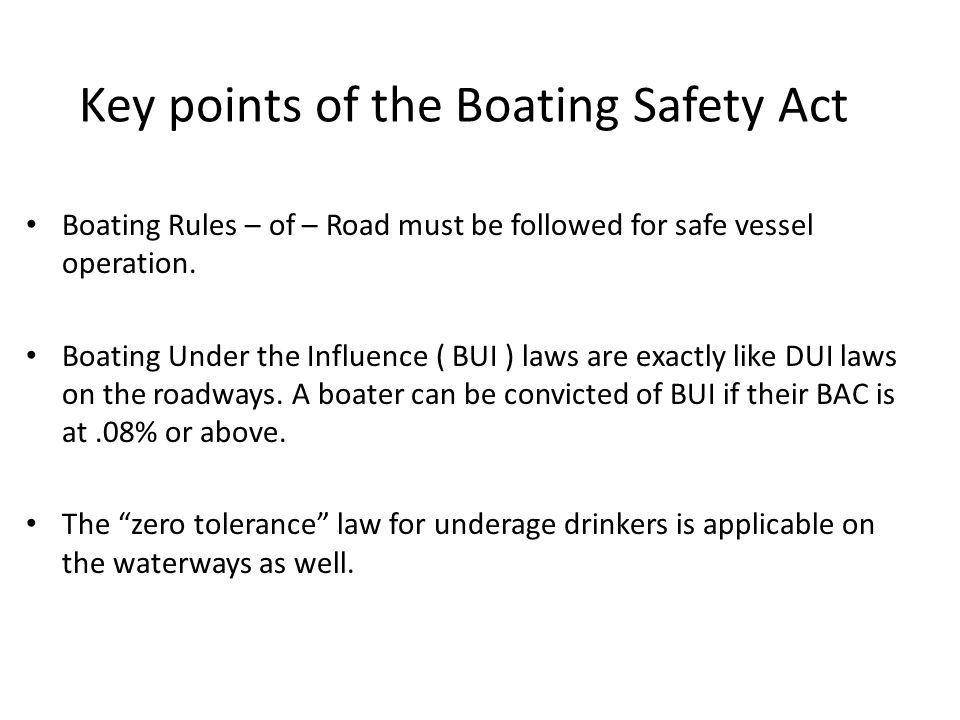 Key points of the Boating Safety Act

• Boating Rules – of – Road must be followed for safe vessel operation.

• Boating Under the Influence ( BUI ) laws are exactly like DUI laws on the roadways. A boater can be convicted of BUI if their BAC is at .08% or above.

• The “zero tolerance” law for underage drinkers is applicable on the waterways as well.